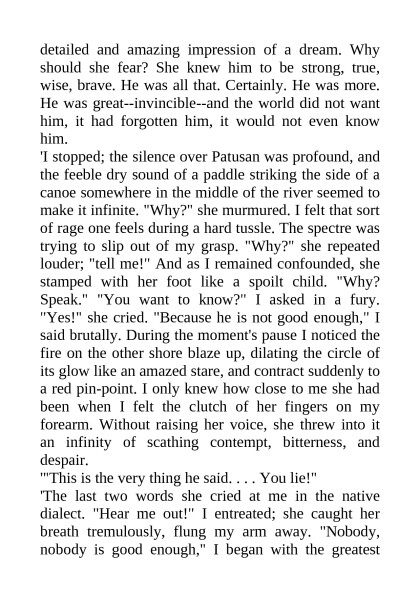 detailed and amazing impression of a dream. Why should she fear? She knew him to be strong, true, wise, brave. He was all that. Certainly. He was more. He was great--invincible--and the world did not want him, it had forgotten him, it would not even know him.

'I stopped; the silence over Patusan was profound, and the feeble dry sound of a paddle striking the side of a canoe somewhere in the middle of the river seemed to make it infinite. "Why?" she murmured. I felt that sort of rage one feels during a hard tussle. The spectre was trying to slip out of my grasp. "Why?" she repeated louder; "tell me!" And as I remained confounded, she stamped with her foot like a spoilt child. "Why? Speak." "You want to know?" I asked in a fury. "Yes!" she cried. "Because he is not good enough," I said brutally. During the moment's pause I noticed the fire on the other shore blaze up, dilating the circle of its glow like an amazed stare, and contract suddenly to a red pin-point. I only knew how close to me she had been when I felt the clutch of her fingers on my forearm. Without raising her voice, she threw into it an infinity of scathing contempt, bitterness, and despair.

'"This is the very thing he said. . . . You lie!"

'The last two words she cried at me in the native dialect. "Hear me out!" I entreated; she caught her breath tremulously, flung my arm away. "Nobody, nobody is good enough," I began with the greatest